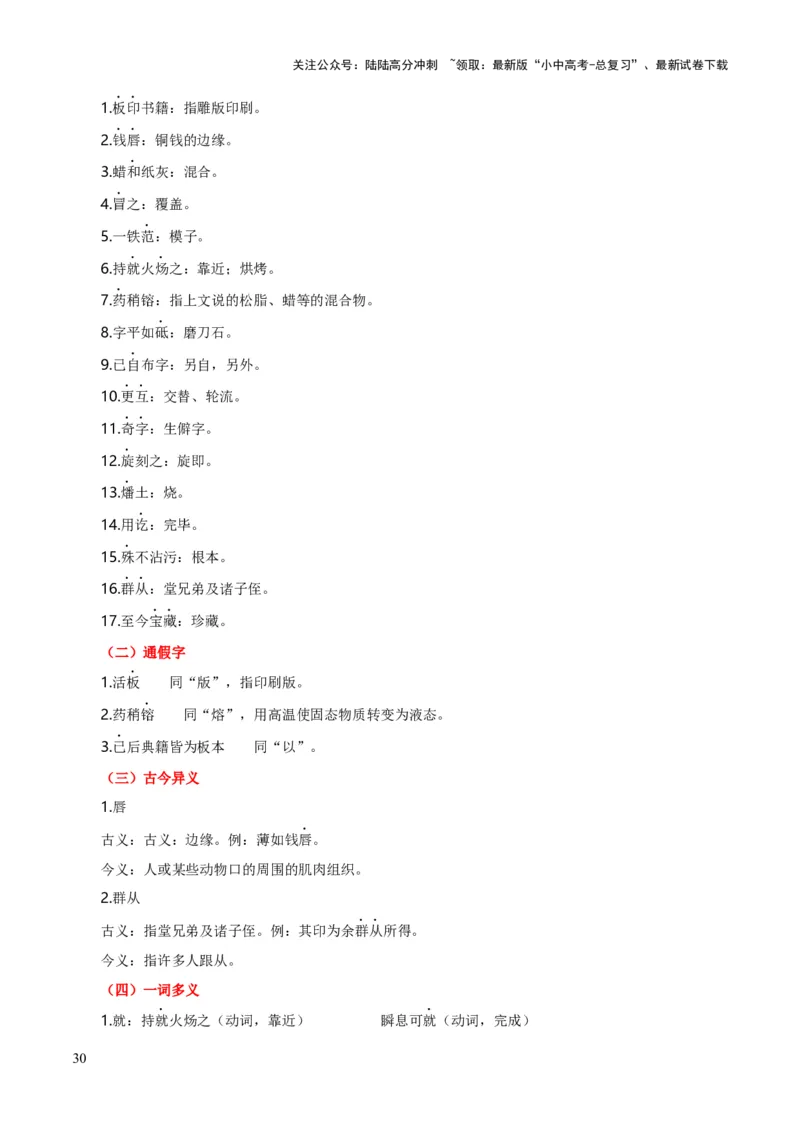 关注公众号：陆陆高分冲刺 ~领取：最新版“小中高考-总复习”、最新试卷下载

1.板印书籍：指雕版印刷。

2.钱唇：铜钱的边缘。

3.蜡和纸灰：混合。

4.冒之：覆盖。

5.一铁范：模子。

6.持就火炀之：靠近；烘烤。

7.药稍镕：指上文说的松脂、蜡等的混合物。

8.字平如砥：磨刀石。

9.已自布字：另自，另外。

10.更互：交替、轮流。

11.奇字：生僻字。

12.旋刻之：旋即。

13.燔土：烧。

14.用讫：完毕。

15.殊不沾污：根本。

16.群从：堂兄弟及诸子侄。

17.至今宝藏：珍藏。

（二）通假字

1.活板　　同“版”，指印刷版。

2.药稍镕　　同“熔”，用高温使固态物质转变为液态。

3.已后典籍皆为板本　　同“以”。

（三）古今异义

1.唇

古义：古义：边缘。例：薄如钱唇。

今义：人或某些动物口的周围的肌肉组织。

2.群从

古义：指堂兄弟及诸子侄。例：其印为余群从所得。

今义：指许多人跟从。

（四）一词多义

1.就：持就火炀之（动词，靠近）　　瞬息可就（动词，完成）

30